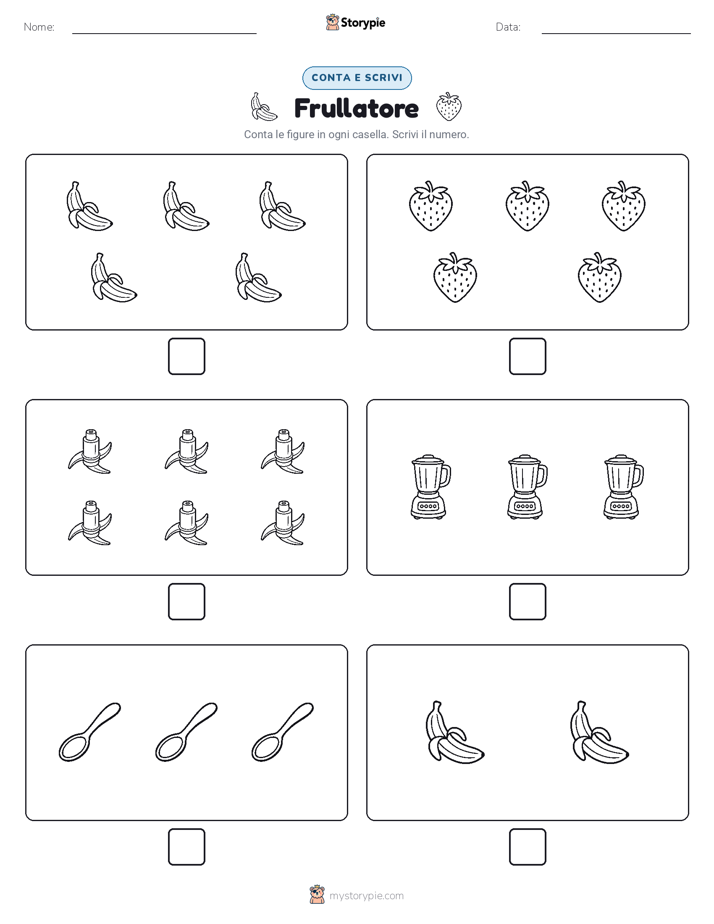 Nome:

Storypie

Data:

CONTA E SCRIVI

Frullatore

Conta le figure in ogni casella. Scrivi il numero.

mystorypie.com